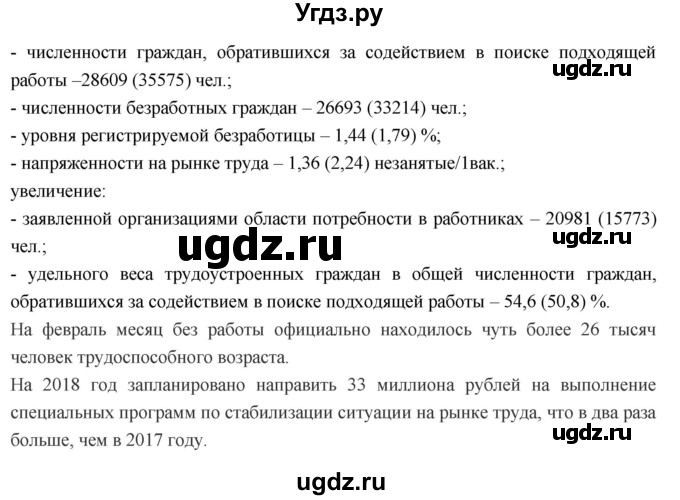 Угдз.ру

- численности граждан, обратившихся за содействием в поиске подходящей работы –28609 (35575) чел.;
ugdz.ru
- численности безработных граждан – 26693 (33214) чел.;
- уровня регистрируемой безработицы – 1,44 (1,79) %;
- напряженности на рынке труда – 1,36 (2,24) незанятые/1вак.;
увеличение:
- заявленной организациями области потребности в работниках – 20981 (15773) чел.;
ugdz.ru
ugdz.ru
- удельного веса трудоустроенных граждан в общей численности граждан, обратившихся за содействием в поиске подходящей работы – 54,6 (50,8) %.
На февраль месяц без работы официально находилось чуть более 26 тысяч человек трудоспособного возраста.
На 2018 год запланировано направить 33 миллиона рублей на выполнение специальных программ по стабилизации ситуации на рынке труда, что в два раза больше, чем в 2017 году.
ugdz.ru
ugdz.ru